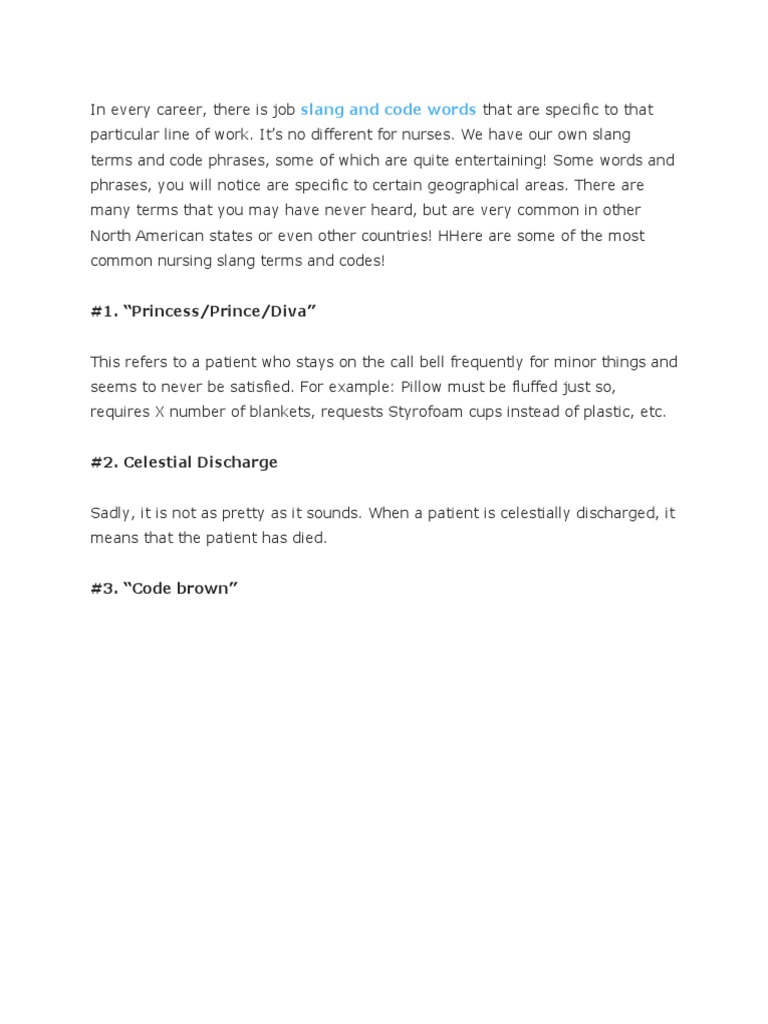 In every career, there is job slang and code words that are specific to that particular line of work. It's no different for nurses. We have our own slang terms and code phrases, some of which are quite entertaining! Some words and phrases, you will notice are specific to certain geographical areas. There are many terms that you may have never heard, but are very common in other North American states or even other countries! HHere are some of the most common nursing slang terms and codes!

#1. "Princess/Prince/Diva"

This refers to a patient who stays on the call bell frequently for minor things and seems to never be satisfied. For example: Pillow must be fluffed just so, requires X number of blankets, requests Styrofoam cups instead of plastic, etc.

#2. Celestial Discharge

Sadly, it is not as pretty as it sounds. When a patient is celestially discharged, it means that the patient has died.

#3. "Code brown"